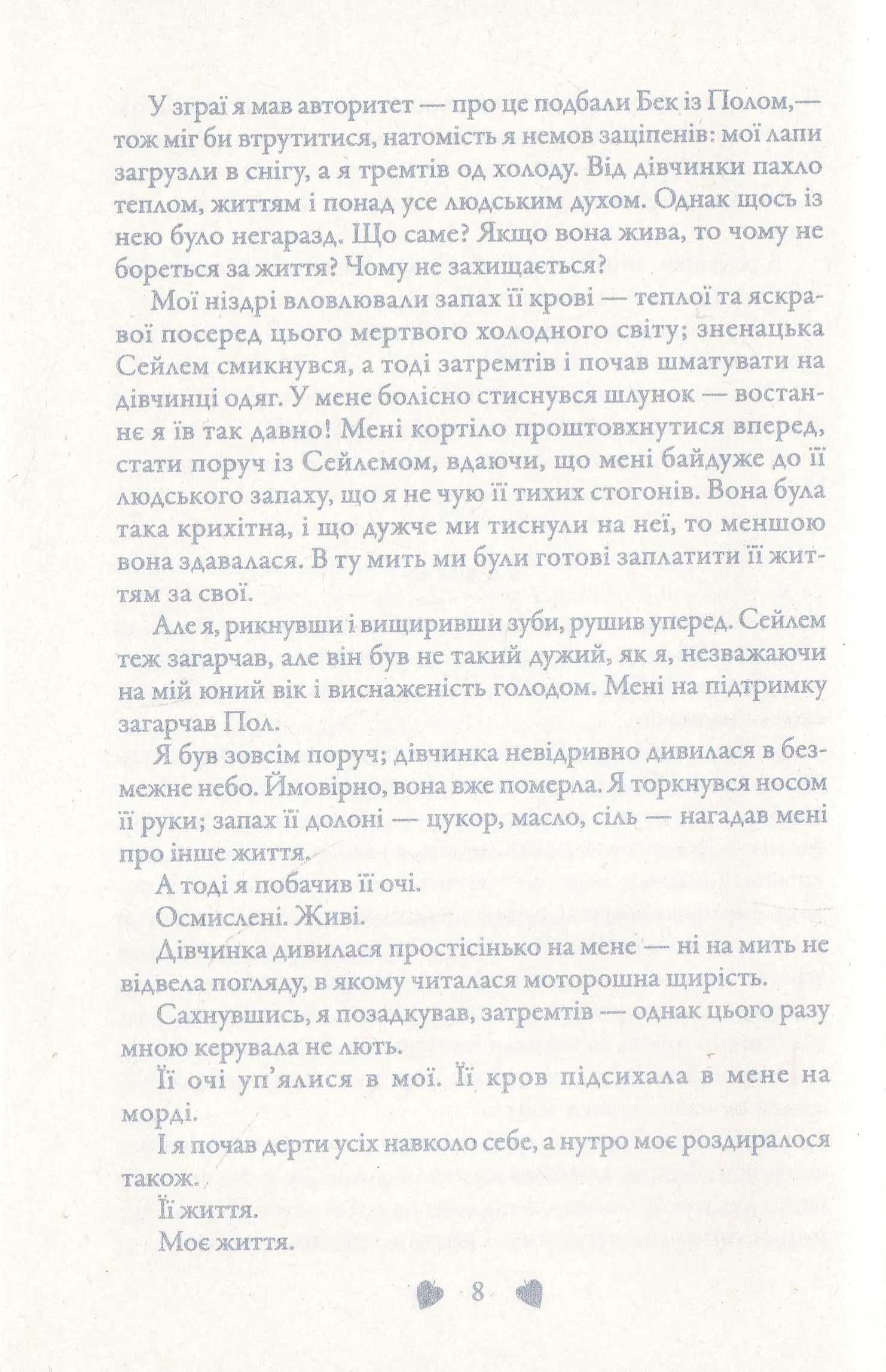 У зграї я мав авторитет — про це подбали Бек із Полом,— тож міг би втрутитися, натомість я немов заціпенів: мої лапи загрузли в снігу, а я тремтів од холоду. Від дівчинки пахло теплом, життям і понад усе людським духом. Однак щось із нею було негаразд. Що саме? Якщо вона жива, то чому не бореться за життя? Чому не захищається?

Мої ніздрі вловлювали запах її крові — теплої та яскравої посеред цього мертвого холодного світу; зненацька Сейлем смикнувся, а тоді затремтів і почав шматувати на дівчинці одяг. У мене болісно стиснувся шлунок — востаннє я їв так давно! Мені кортіло проштовхнутися вперед, стати поруч із Сейлемом, вдаючи, що мені байдуже до її людського запаху, що я не чую її тихих стогонів. Вона була така крихітна, і що дужче ми тиснули на неї, то меншою вона здавалася. В ту мить ми були готові заплатити її життям за свої.

Але я, рикнувши і вищиривши зуби, рушив уперед. Сейлем теж загарчав, але він був не такий дужий, як я, незважаючи на мій юний вік і виснаженість голодом. Мені на підтримку загарчав Пол.

Я був зовсім поруч; дівчинка невідривно дивилася в безмежне небо. Ймовірно, вона вже померла. Я торкнувся носом її руки; запах її долоні — цукор, масло, сіль — нагадав мені про інше життя.

А тоді я побачив її очі.

Осмислені. Живі.

Дівчинка дивилася простісінько на мене — ні на мить не відвела погляду, в якому читалася моторошна щирість.

Сахнувшись, я позадкував, затремтів — однак цього разу мною керувала не лють.

Її очі уп'ялися в мої. Її кров підсихала в мене на морді.

І я почав дерти усіх навколо себе, а нутро моє роздиралося також.

Її життя.

Моє життя.

8